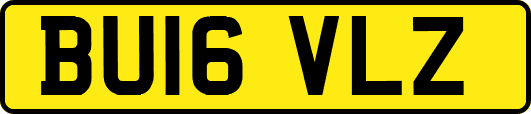 BU16 VLZ